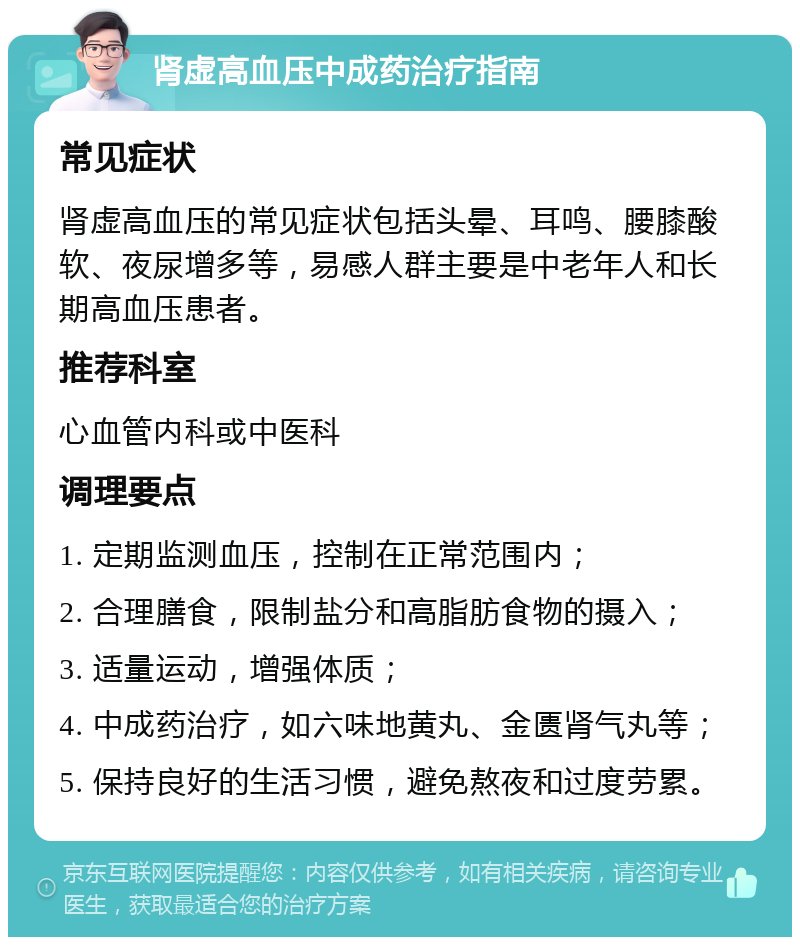 肾虚高血压中成药治疗指南

常见症状

肾虚高血压的常见症状包括头晕、耳鸣、腰膝酸软、夜尿增多等，易感人群主要是中老年人和长期高血压患者。

推荐科室

心血管内科或中医科

调理要点

1. 定期监测血压，控制在正常范围内；

2. 合理膳食，限制盐分和高脂肪食物的摄入；

3. 适量运动，增强体质；

4. 中成药治疗，如六味地黄丸、金匮肾气丸等；

5. 保持良好的生活习惯，避免熬夜和过度劳累。

京东互联网医院提醒您：内容仅供参考，如有相关疾病，请咨询专业医生，获取最适合您的治疗方案